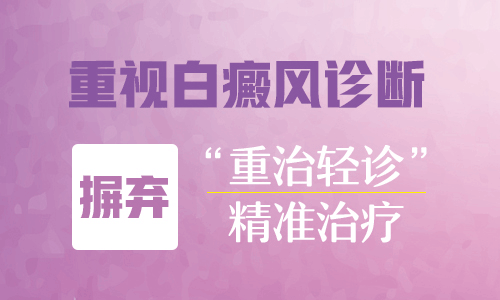 重视白癜风诊断

摒弃

“重治轻诊”

精准治疗